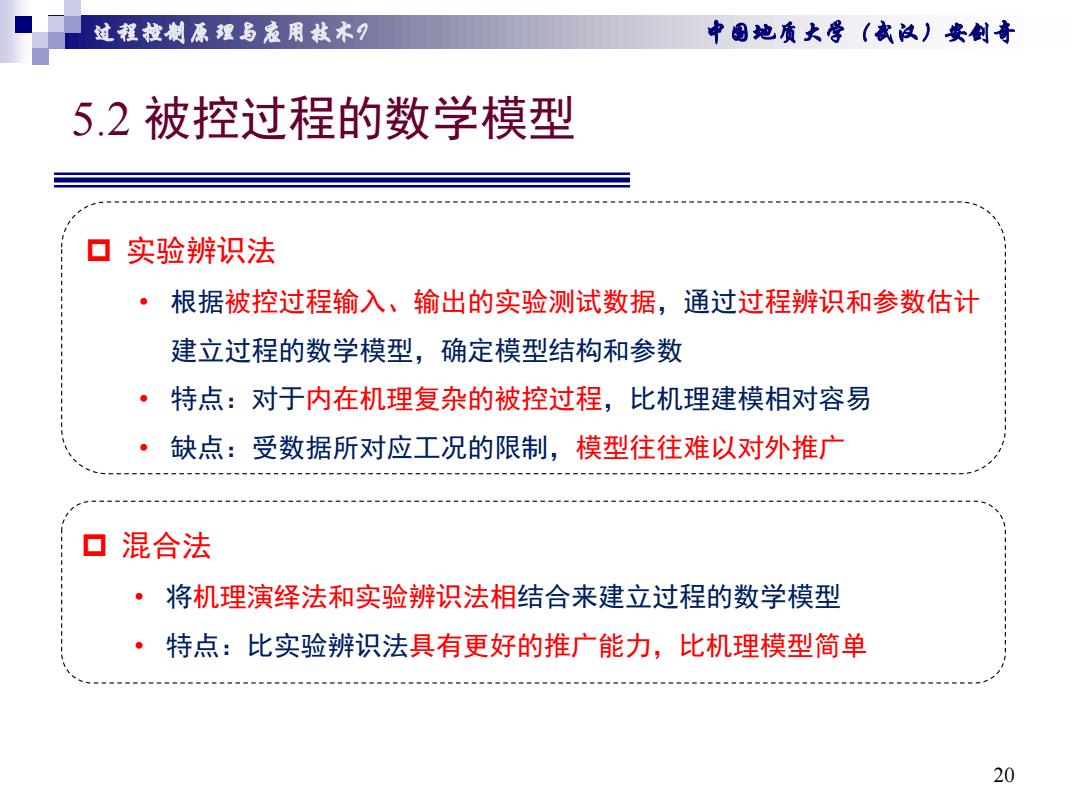 过程控制原理与应用技术9　　中国地质大学（武汉）安剑奇

5.2 被控过程的数学模型

□ 实验辨识法

• 根据被控过程输入、输出的实验测试数据，通过过程辨识和参数估计建立过程的数学模型，确定模型结构和参数

• 特点：对于内在机理复杂的被控过程，比机理建模相对容易

• 缺点：受数据所对应工况的限制，模型往往难以对外推广

□ 混合法

• 将机理演绎法和实验辨识法相结合来建立过程的数学模型

• 特点：比实验辨识法具有更好的推广能力，比机理模型简单

20